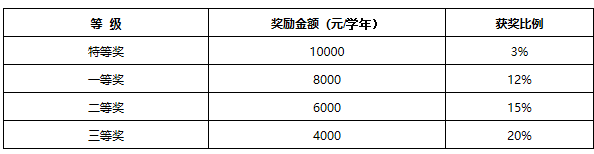 | 等 级 | 奖励金额（元/学年） | 获奖比例 |
|---|---|---|
| 特等奖 | 10000 | 3% |
| 一等奖 | 8000 | 12% |
| 二等奖 | 6000 | 15% |
| 三等奖 | 4000 | 20% |